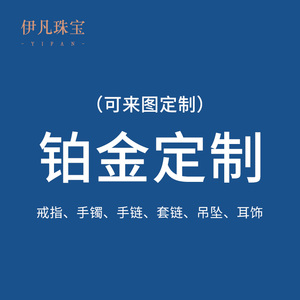 伊凡珠宝
- Y I F A N -

（可来图定制）

铂金定制

戒指、手镯、手链、套链、吊坠、耳饰